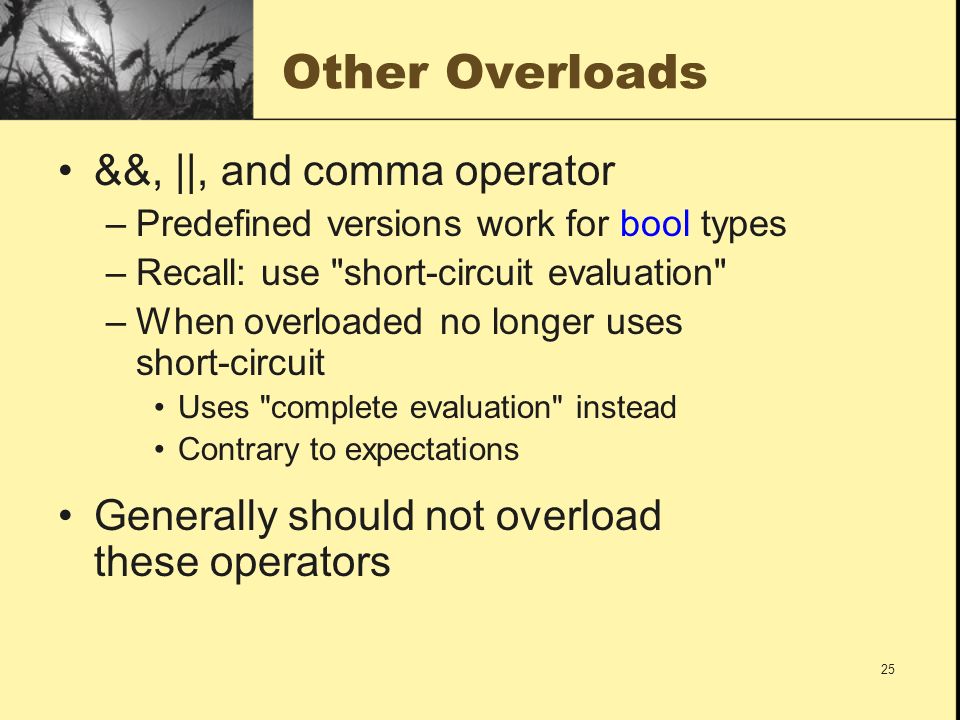 Other Overloads

• &&, ||, and comma operator
– Predefined versions work for bool types
– Recall: use "short-circuit evaluation"
– When overloaded no longer uses short-circuit
• Uses "complete evaluation" instead
• Contrary to expectations

• Generally should not overload these operators

25